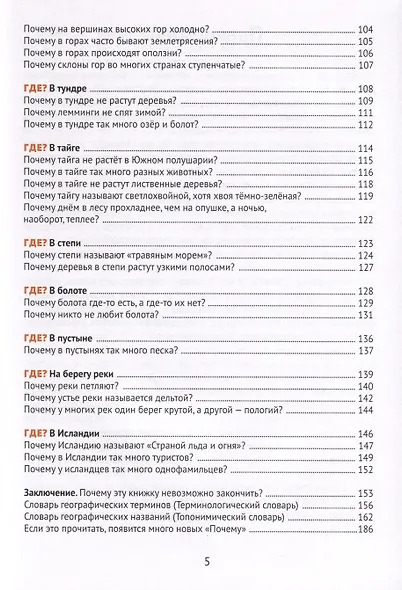 Почему на вершинах высоких гор холодно? 104
Почему в горах часто бывают землетрясения? 105
Почему в горах происходят оползни? 106
Почему склоны гор во многих странах ступенчатые? 107

ГДЕ? В тундре 108
Почему в тундре не растут деревья? 109
Почему лемминги не спят зимой? 111
Почему в тундре так много озёр и болот? 112

ГДЕ? В тайге 114
Почему тайга не растёт в Южном полушарии? 115
Почему в тайге так много разных животных? 116
Почему в тайге не растут лиственные деревья? 118
Почему тайгу называют светлохвойной, хотя хвоя тёмно-зелёная? 119
Почему днём в лесу прохладнее, чем на опушке, а ночью, наоборот, теплее? 122

ГДЕ? В степи 123
Почему степи называют «травяным морем»? 124
Почему деревья в степи растут узкими полосами? 127

ГДЕ? В болоте 128
Почему болота где-то есть, а где-то их нет? 129
Почему никто не любит болота? 131

ГДЕ? В пустыне 136
Почему в пустынях так много песка? 137

ГДЕ? На берегу реки 139
Почему реки петляют? 140
Почему устье реки называется дельтой? 142
Почему у многих рек один берег крутой, а другой — пологий? 144

ГДЕ? В Исландии 146
Почему Исландию называют «Страной льда и огня»? 147
Почему в Исландии так много туристов? 149
Почему у исландцев так много однофамильцев? 152

Заключение. Почему эту книжку невозможно закончить? 153
Словарь географических терминов (Терминологический словарь) 156
Словарь географических названий (Топонимический словарь) 162
Если это прочитать, появится много новых «Почему» 186

5